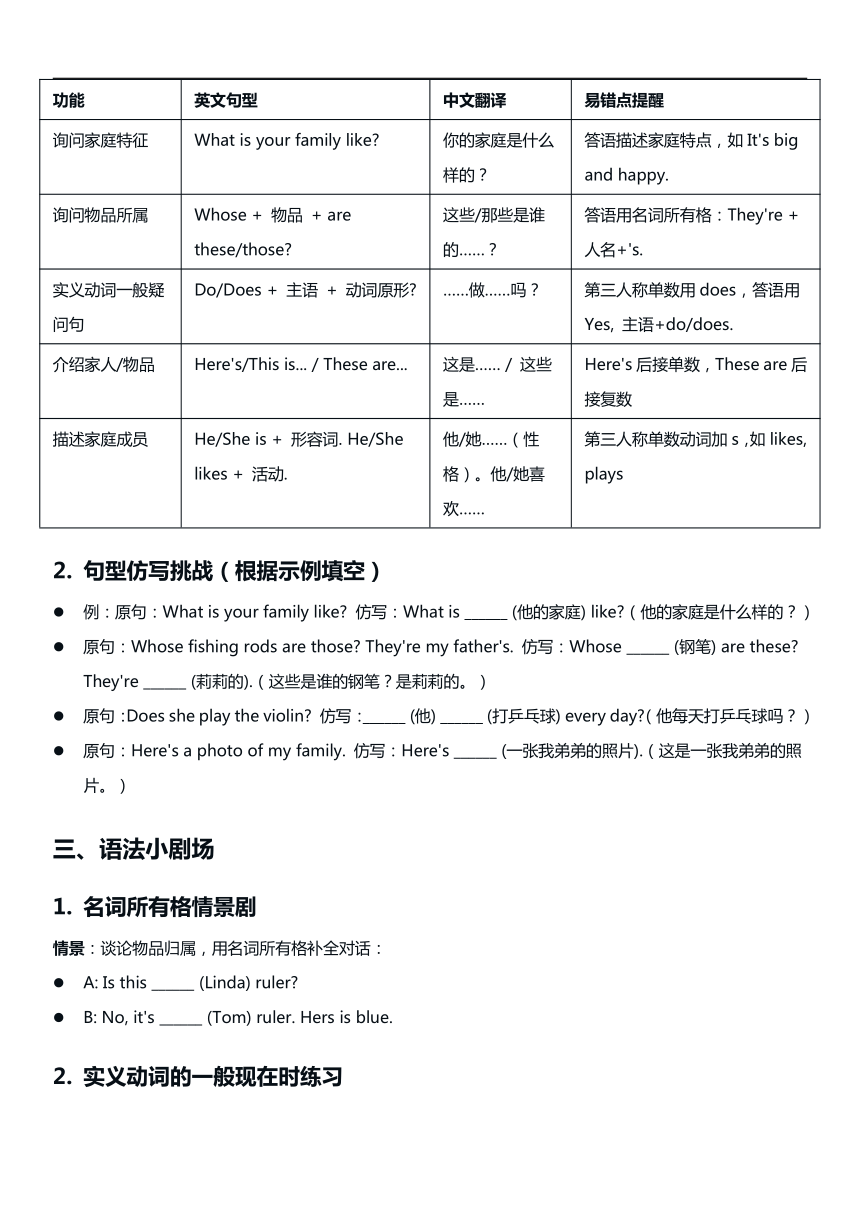 | 功能 | 英文句型 | 中文翻译 | 易错点提醒 |
|---|---|---|---|
| 询问家庭特征 | What is your family like? | 你的家庭是什么样的？ | 答语描述家庭特点，如 It's big and happy. |
| 询问物品所属 | Whose + 物品 + are these/those? | 这些/那些是谁的……？ | 答语用名词所有格：They're + 人名+'s. |
| 实义动词一般疑问句 | Do/Does + 主语 + 动词原形? | ……做……吗？ | 第三人称单数用 does，答语用 Yes, 主语+do/does. |
| 介绍家人/物品 | Here's/This is... / These are... | 这是…… / 这些是…… | Here's 后接单数，These are 后接复数 |
| 描述家庭成员 | He/She is + 形容词. He/She likes + 活动. | 他/她……（性格）。他/她喜欢…… | 第三人称单数动词加 s，如 likes, plays |

2. 句型仿写挑战（根据示例填空）

● 例：原句：What is your family like? 仿写：What is ______ (他的家庭) like?（他的家庭是什么样的？）

● 原句：Whose fishing rods are those? They're my father's. 仿写：Whose ______ (钢笔) are these? They're ______ (莉莉的).（这些是谁的钢笔？是莉莉的。）

● 原句：Does she play the violin? 仿写：______ (他) ______ (打乒乓球) every day?（他每天打乒乓球吗？）

● 原句：Here's a photo of my family. 仿写：Here's ______ (一张我弟弟的照片).（这是一张我弟弟的照片。）

三、语法小剧场

1. 名词所有格情景剧

情景：谈论物品归属，用名词所有格补全对话：

● A: Is this ______ (Linda) ruler?

● B: No, it's ______ (Tom) ruler. Hers is blue.

2. 实义动词的一般现在时练习